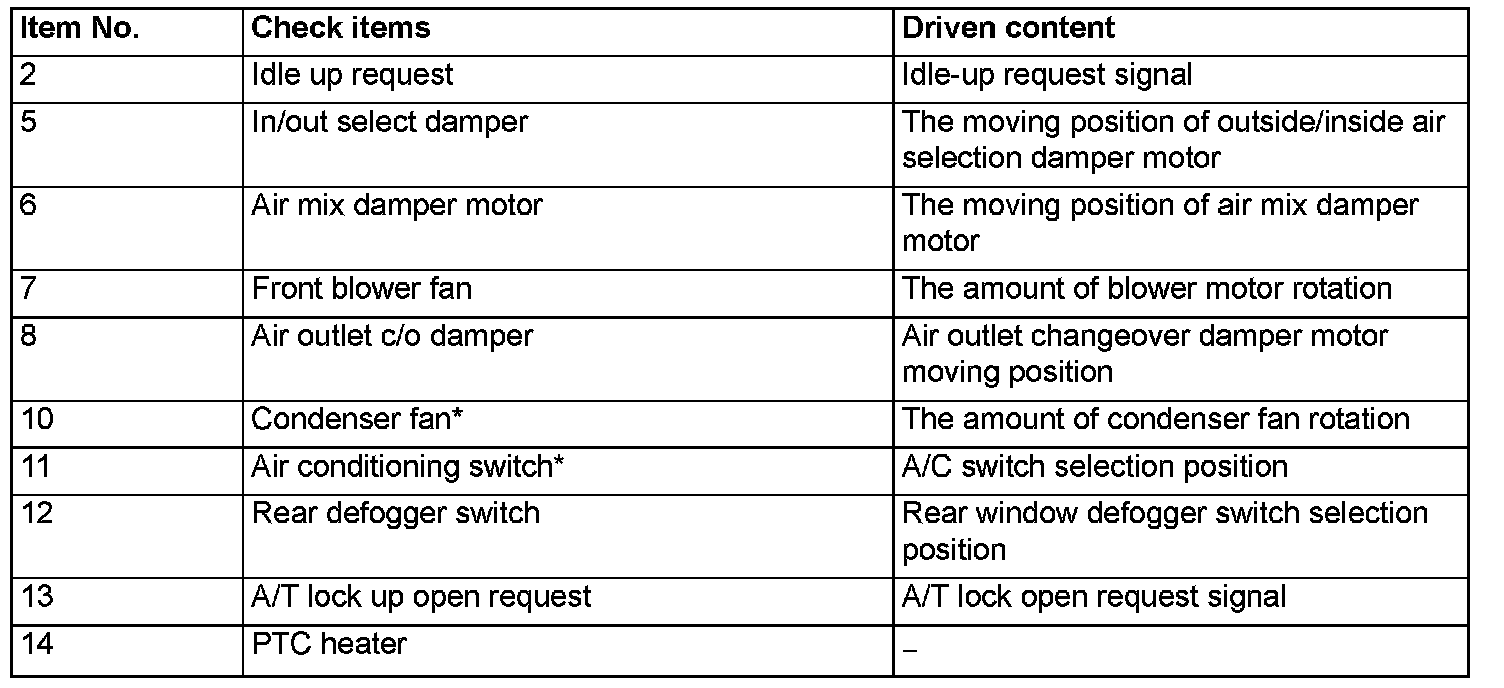 | Item No. | Check items | Driven content |
|---|---|---|
| 2 | Idle up request | Idle-up request signal |
| 5 | In/out select damper | The moving position of outside/inside air selection damper motor |
| 6 | Air mix damper motor | The moving position of air mix damper motor |
| 7 | Front blower fan | The amount of blower motor rotation |
| 8 | Air outlet c/o damper | Air outlet changeover damper motor moving position |
| 10 | Condenser fan* | The amount of condenser fan rotation |
| 11 | Air conditioning switch* | A/C switch selection position |
| 12 | Rear defogger switch | Rear window defogger switch selection position |
| 13 | A/T lock up open request | A/T lock open request signal |
| 14 | PTC heater | – |